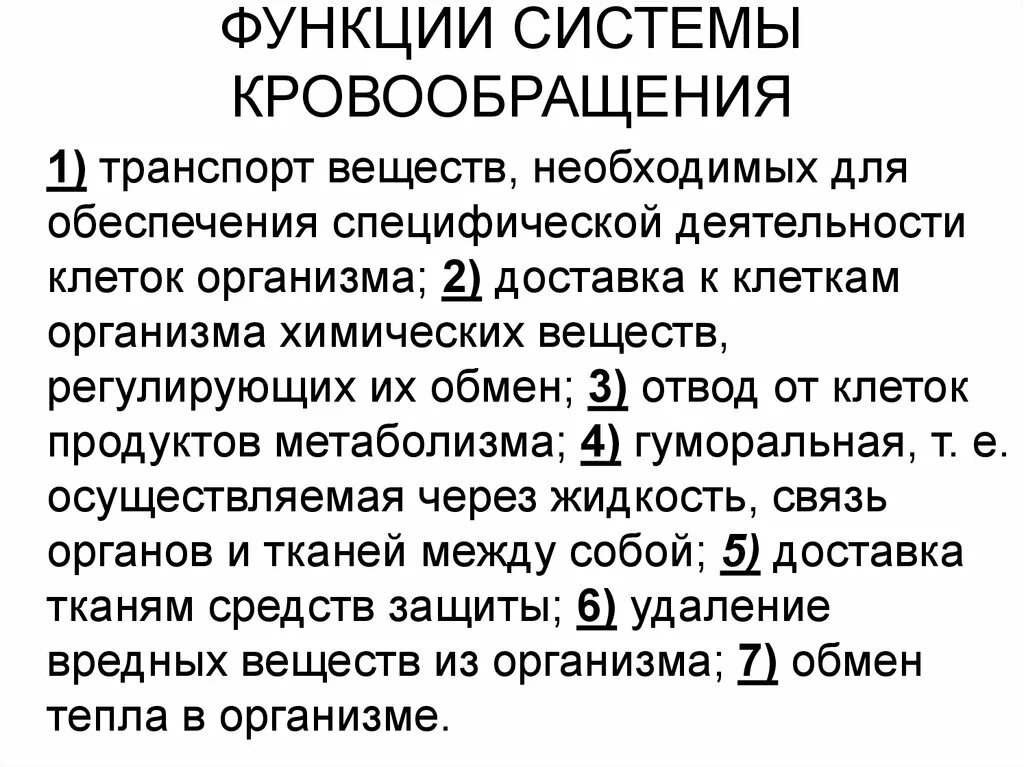 ФУНКЦИИ СИСТЕМЫ КРОВООБРАЩЕНИЯ

1) транспорт веществ, необходимых для обеспечения специфической деятельности клеток организма; 2) доставка к клеткам организма химических веществ, регулирующих их обмен; 3) отвод от клеток продуктов метаболизма; 4) гуморальная, т. е. осуществляемая через жидкость, связь органов и тканей между собой; 5) доставка тканям средств защиты; 6) удаление вредных веществ из организма; 7) обмен тепла в организме.